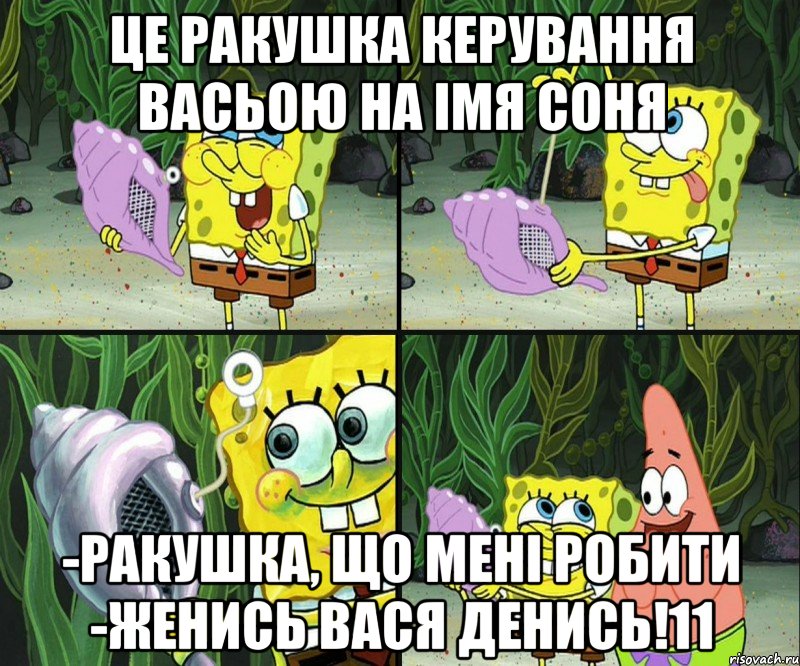 ЦЕ РАКУШКА КЕРУВАННЯ ВАСЬОЮ НА ІМЯ СОНЯ

-РАКУШКА, ЩО МЕНІ РОБИТИ
-ЖЕНИСЬ ВАСЯ ДЕНИСЬ!11

risovach.ru